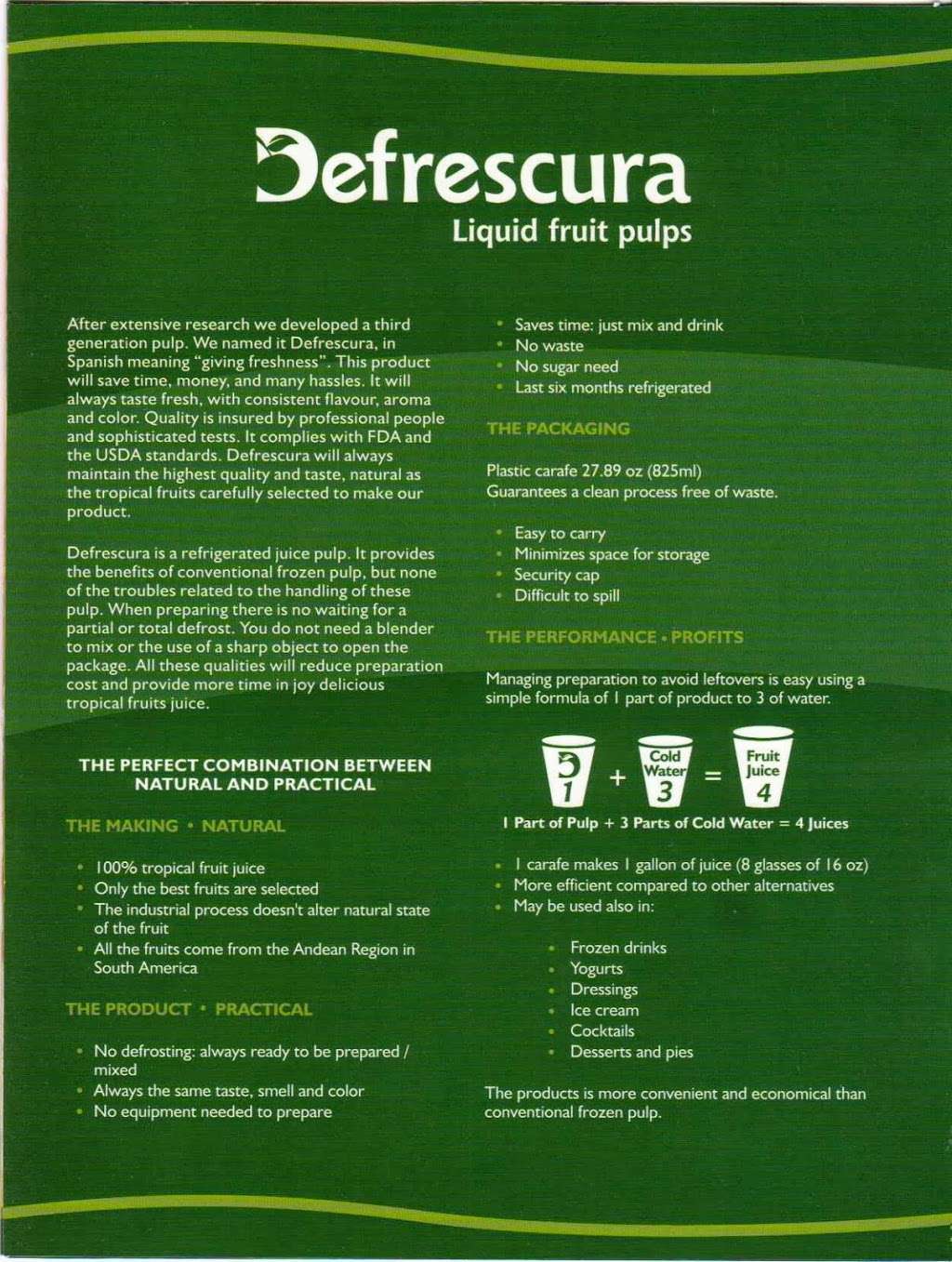 Defrescura
Liquid fruit pulps

After extensive research we developed a third generation pulp. We named it Defrescura, in Spanish meaning "giving freshness". This product will save time, money, and many hassles. It will always taste fresh, with consistent flavour, aroma and color. Quality is insured by professional people and sophisticated tests. It complies with FDA and the USDA standards. Defrescura will always maintain the highest quality and taste, natural as the tropical fruits carefully selected to make our product.

Defrescura is a refrigerated juice pulp. It provides the benefits of conventional frozen pulp, but none of the troubles related to the handling of these pulp. When preparing there is no waiting for a partial or total defrost. You do not need a blender to mix or the use of a sharp object to open the package. All these qualities will reduce preparation cost and provide more time in joy delicious tropical fruits juice.

THE PERFECT COMBINATION BETWEEN NATURAL AND PRACTICAL

THE MAKING • NATURAL

• 100% tropical fruit juice
• Only the best fruits are selected
• The industrial process doesn't alter natural state of the fruit
• All the fruits come from the Andean Region in South America

THE PRODUCT • PRACTICAL

• No defrosting: always ready to be prepared / mixed
• Always the same taste, smell and color
• No equipment needed to prepare

• Saves time: just mix and drink
• No waste
• No sugar need
• Last six months refrigerated

THE PACKAGING

Plastic carafe 27.89 oz (825ml)
Guarantees a clean process free of waste.

• Easy to carry
• Minimizes space for storage
• Security cap
• Difficult to spill

THE PERFORMANCE • PROFITS

Managing preparation to avoid leftovers is easy using a simple formula of 1 part of product to 3 of water.

1 + Cold Water 3 = Fruit Juice 4

1 Part of Pulp + 3 Parts of Cold Water = 4 Juices

• 1 carafe makes 1 gallon of juice (8 glasses of 16 oz)
• More efficient compared to other alternatives
• May be used also in:

• Frozen drinks
• Yogurts
• Dressings
• Ice cream
• Cocktails
• Desserts and pies

The products is more convenient and economical than conventional frozen pulp.